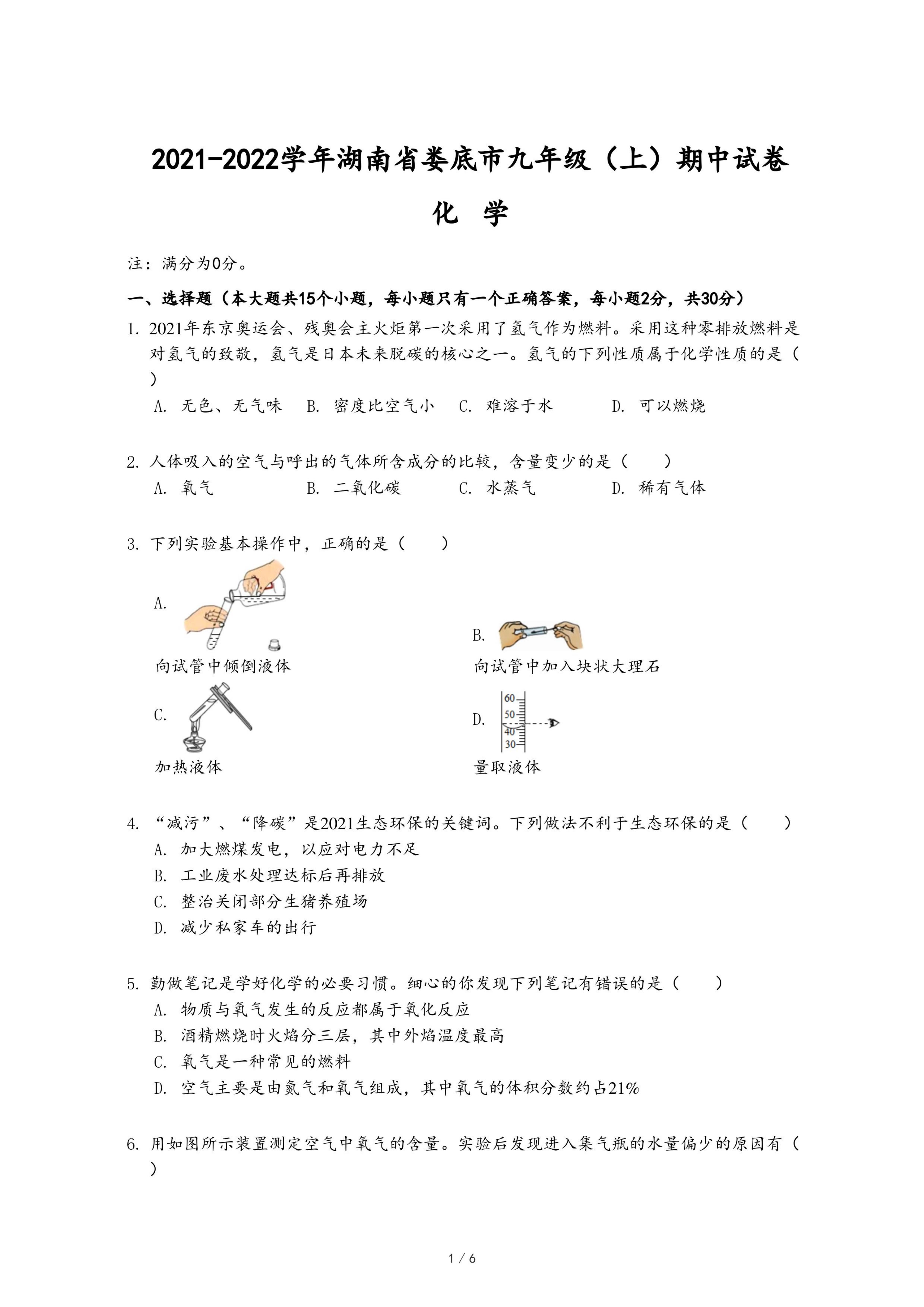 2021-2022学年湖南省娄底市九年级（上）期中试卷

化　学

注：满分为0分。

一、选择题（本大题共15个小题，每小题只有一个正确答案，每小题2分，共30分）

1. 2021年东京奥运会、残奥会主火炬第一次采用了氢气作为燃料。采用这种零排放燃料是对氢气的致敬，氢气是日本未来脱碳的核心之一。氢气的下列性质属于化学性质的是（　　）

A. 无色、无气味　B. 密度比空气小　C. 难溶于水　D. 可以燃烧

2. 人体吸入的空气与呼出的气体所含成分的比较，含量变少的是（　　）

A. 氧气　B. 二氧化碳　C. 水蒸气　D. 稀有气体

3. 下列实验基本操作中，正确的是（　　）

A. 向试管中倾倒液体

B. 向试管中加入块状大理石

C. 加热液体

D. 60 50 40 30 量取液体

4. “减污”、“降碳”是2021生态环保的关键词。下列做法不利于生态环保的是（　　）

A. 加大燃煤发电，以应对电力不足

B. 工业废水处理达标后再排放

C. 整治关闭部分生猪养殖场

D. 减少私家车的出行

5. 勤做笔记是学好化学的必要习惯。细心的你发现下列笔记有错误的是（　　）

A. 物质与氧气发生的反应都属于氧化反应

B. 酒精燃烧时火焰分三层，其中外焰温度最高

C. 氧气是一种常见的燃料

D. 空气主要是由氮气和氧气组成，其中氧气的体积分数约占21%

6. 用如图所示装置测定空气中氧气的含量。实验后发现进入集气瓶的水量偏少的原因有（　　）

1 / 6